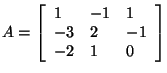 $A = \begin{bmatrix} 1 & -1 & 1 \\ -3 & 2 & -1 \\ -2 & 1 & 0 \end{bmatrix}$